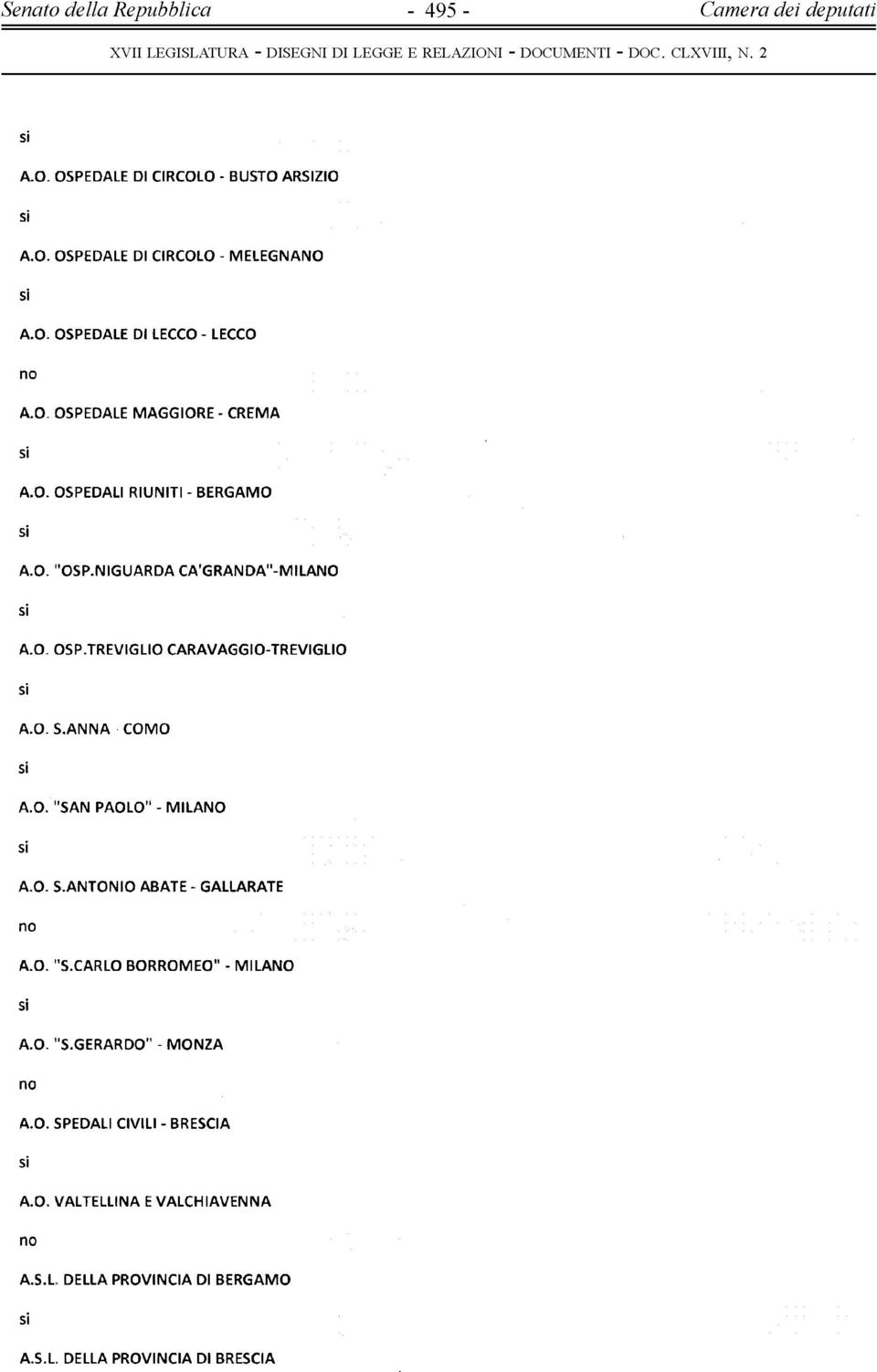 Senato della Repubblica - 495 - Camera dei deputati

XVII LEGISLATURA - DISEGNI DI LEGGE E RELAZIONI - DOCUMENTI - DOC. CLXVIII, N. 2

si

A.O. OSPEDALE DI CIRCOLO - BUSTO ARSIZIO

si

A.O. OSPEDALE DI CIRCOLO - MELEGNANO

si

A.O. OSPEDALE DI LECCO - LECCO

no

A.O. OSPEDALE MAGGIORE - CREMA

si

A.O. OSPEDALI RIUNITI - BERGAMO

si

A.O. "OSP.NIGUARDA CA'GRANDA"-MILANO

si

A.O. OSP.TREVIGLIO CARAVAGGIO-TREVIGLIO

si

A.O. S.ANNA COMO

si

A.O. "SAN PAOLO" - MILANO

si

A.O. S.ANTONIO ABATE - GALLARATE

no

A.O. "S.CARLO BORROMEO" - MILANO

si

A.O. "S.GERARDO" - MONZA

no

A.O. SPEDALI CIVILI - BRESCIA

si

A.O. VALTELLINA E VALCHIAVENNA

no

A.S.L. DELLA PROVINCIA DI BERGAMO

si

A.S.L. DELLA PROVINCIA DI BRESCIA